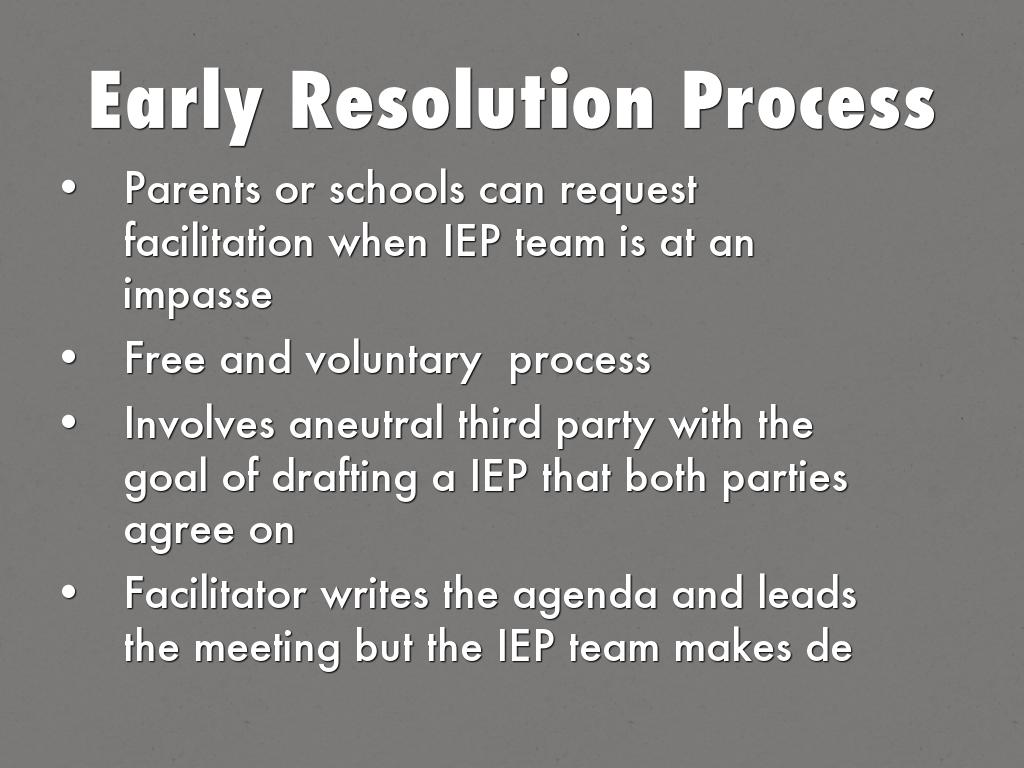 Early Resolution Process

• Parents or schools can request facilitation when IEP team is at an impasse
• Free and voluntary  process
• Involves aneutral third party with the goal of drafting a IEP that both parties agree on
• Facilitator writes the agenda and leads the meeting but the IEP team makes de